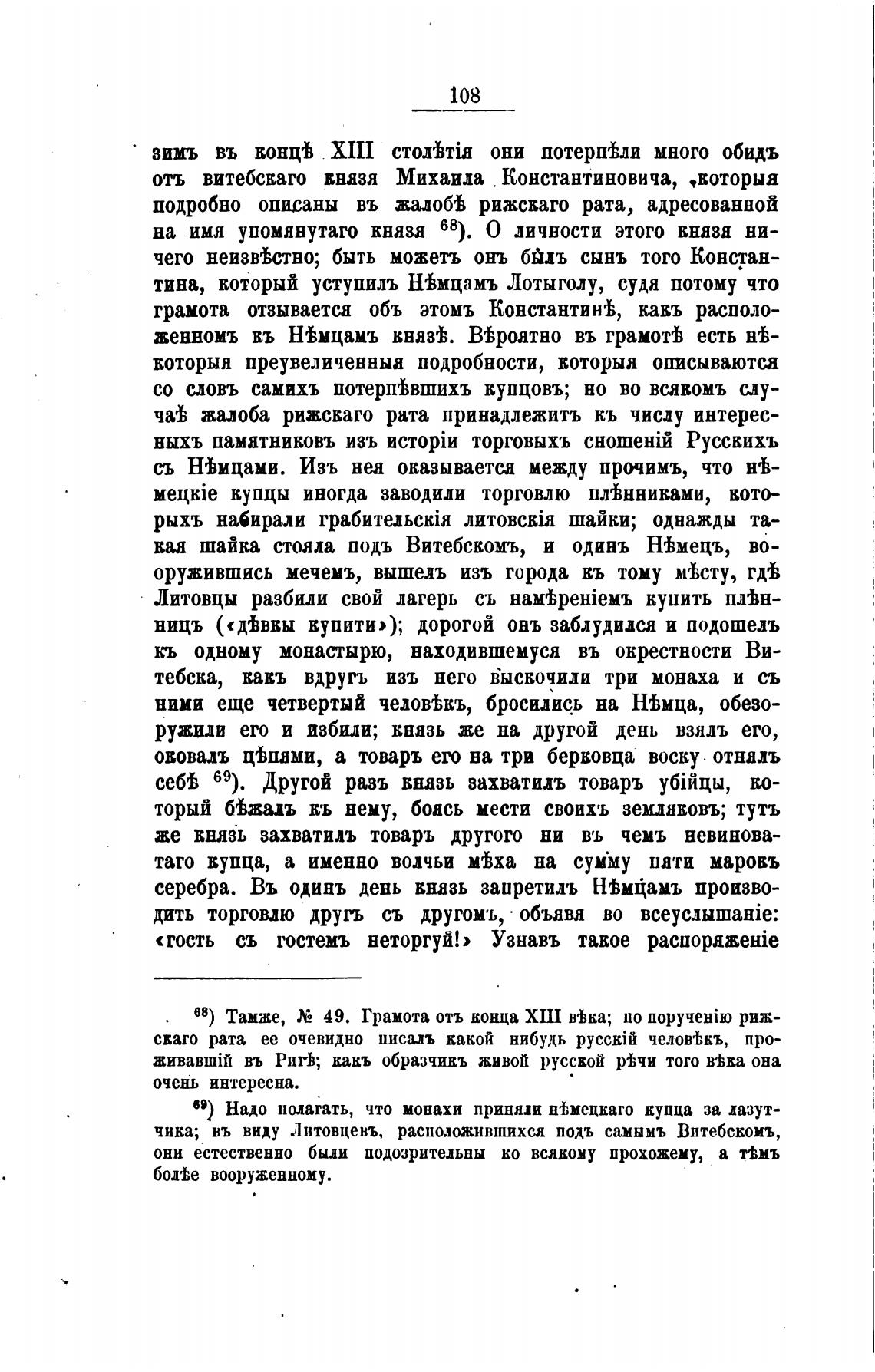 108

зимъ въ концѣ XIII столѣтія они потерпѣли много обидъ отъ витебскаго князя Михаила Константиновича, которыя подробно описаны въ жалобѣ рижскаго рата, адресованной на имя упомянутаго князя $^{68}$). О личности этого князя ничего неизвѣстно; быть можетъ онъ былъ сынъ того Константина, который уступилъ Нѣмцамъ Лотыголу, судя потому что грамота отзывается объ этомъ Константинѣ, какъ расположенномъ къ Нѣмцамъ князѣ. Вѣроятно въ грамотѣ есть нѣкоторыя преувеличенныя подробности, которыя описываются со словъ самихъ потерпѣвшихъ купцовъ; но во всякомъ случаѣ жалоба рижскаго рата принадлежитъ къ числу интересныхъ памятниковъ изъ исторіи торговыхъ сношеній Русскихъ съ Нѣмцами. Изъ нея оказывается между прочимъ, что нѣмецкіе купцы иногда заводили торговлю плѣнниками, которыхъ набирали грабительскія литовскія шайки; однажды такая шайка стояла подъ Витебскомъ, и одинъ Нѣмецъ, вооружившись мечемъ, вышелъ изъ города къ тому мѣсту, гдѣ Литовцы разбили свой лагерь съ намѣреніемъ купить плѣнницъ («дѣвкы купити»); дорогой онъ заблудился и подошелъ къ одному монастырю, находившемуся въ окрестности Витебска, какъ вдругъ изъ него выскочили три монаха и съ ними еще четвертый человѣкъ, бросились на Нѣмца, обезоружили его и избили; князь же на другой день взялъ его, оковалъ цѣпями, а товаръ его на три берковца воску отнялъ себѣ $^{69}$). Другой разъ князь захватилъ товаръ убійцы, который бѣжалъ къ нему, боясь мести своихъ земляковъ; тутъ же князь захватилъ товаръ другого ни въ чемъ невиноватаго купца, а именно волчьи мѣха на сумму пяти марокъ серебра. Въ одинъ день князь запретилъ Нѣмцамъ производить торговлю другъ съ другомъ, объявя во всеуслышаніе: «гость съ гостемъ неторгуй!» Узнавъ такое распоряженіе

$^{68}$) Тамже, № 49. Грамота отъ конца XIII вѣка; по порученію рижскаго рата ее очевидно писалъ какой нибудь русскій человѣкъ, проживавшій въ Ригѣ; какъ образчикъ живой русской рѣчи того вѣка она очень интересна.

$^{69}$) Надо полагать, что монахи приняли нѣмецкаго купца за лазутчика; въ виду Литовцевъ, расположившихся подъ самымъ Витебскомъ, они естественно были подозрительны ко всякому прохожему, а тѣмъ болѣе вооруженному.